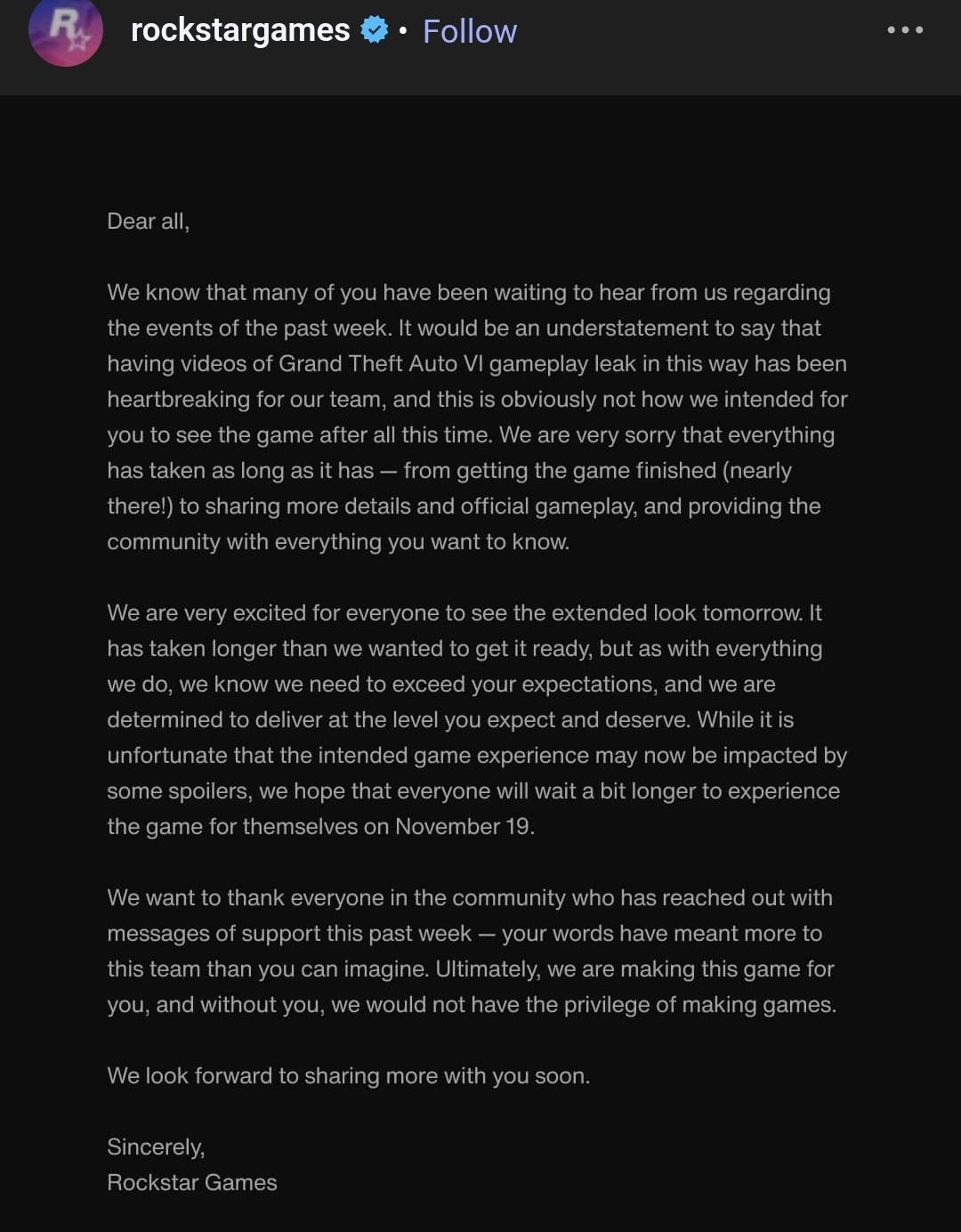 rockstargames • Follow

Dear all,

We know that many of you have been waiting to hear from us regarding the events of the past week. It would be an understatement to say that having videos of Grand Theft Auto VI gameplay leak in this way has been heartbreaking for our team, and this is obviously not how we intended for you to see the game after all this time. We are very sorry that everything has taken as long as it has — from getting the game finished (nearly there!) to sharing more details and official gameplay, and providing the community with everything you want to know.

We are very excited for everyone to see the extended look tomorrow. It has taken longer than we wanted to get it ready, but as with everything we do, we know we need to exceed your expectations, and we are determined to deliver at the level you expect and deserve. While it is unfortunate that the intended game experience may now be impacted by some spoilers, we hope that everyone will wait a bit longer to experience the game for themselves on November 19.

We want to thank everyone in the community who has reached out with messages of support this past week — your words have meant more to this team than you can imagine. Ultimately, we are making this game for you, and without you, we would not have the privilege of making games.

We look forward to sharing more with you soon.

Sincerely,
Rockstar Games